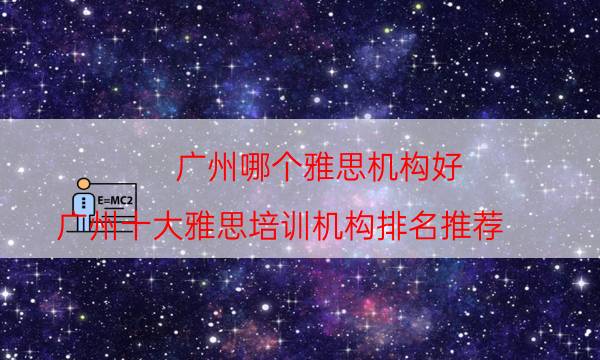 广州哪个雅思机构好

E=MC2

广州十大雅思培训机构排名推荐